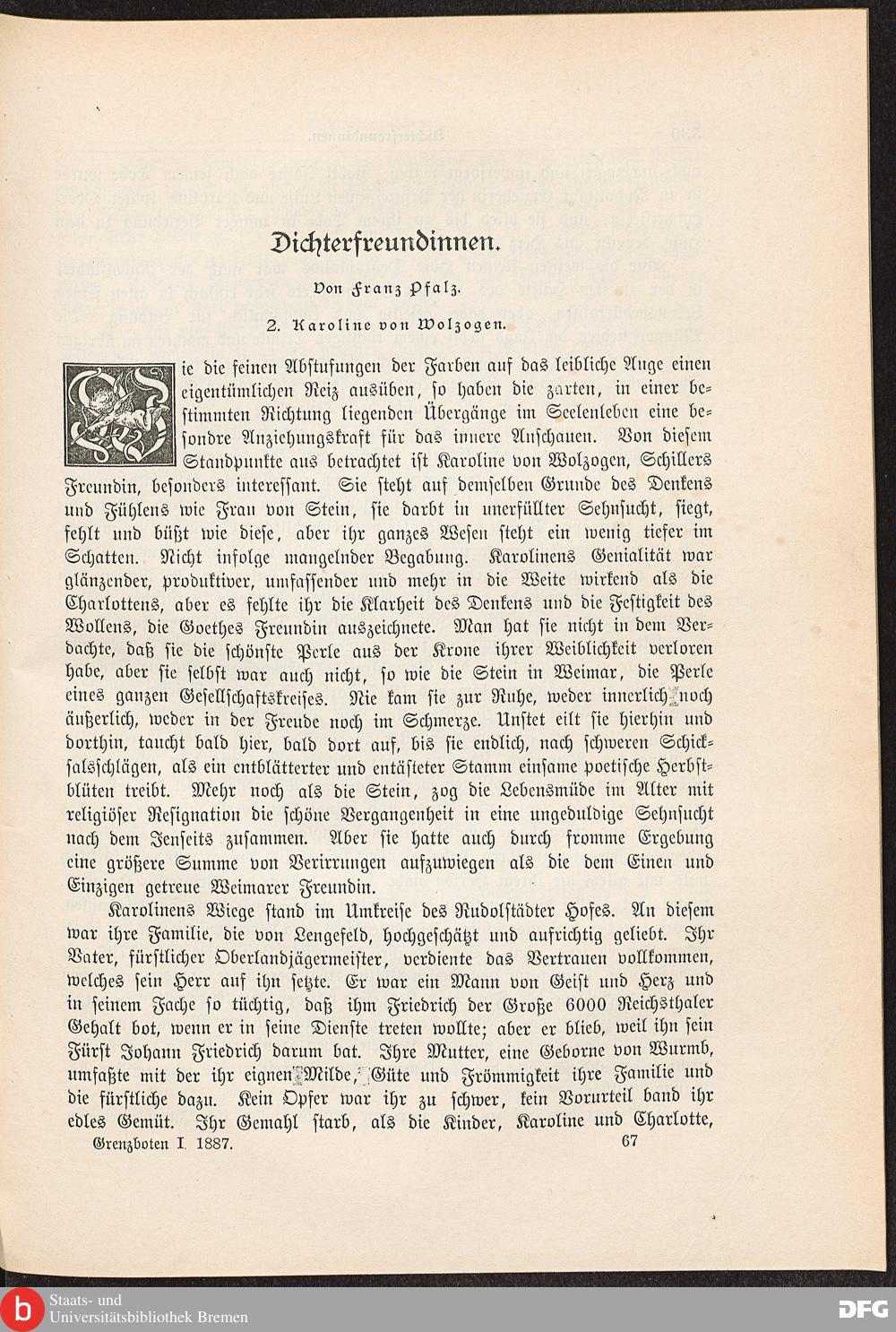 Dichterfreundinnen.

Von Franz Pfalz.

2. Karoline von Wolzogen.

Wie die feinen Abstufungen der Farben auf das leibliche Auge einen eigentümlichen Reiz ausüben, so haben die zarten, in einer bestimmten Richtung liegenden Übergänge im Seelenleben eine besondre Anziehungskraft für das innere Anschauen. Von diesem Standpunkte aus betrachtet ist Karoline von Wolzogen, Schillers Freundin, besonders interessant. Sie steht auf demselben Grunde des Denkens und Fühlens wie Frau von Stein, sie darbt in unerfüllter Sehnsucht, siegt, fehlt und büßt wie diese, aber ihr ganzes Wesen steht ein wenig tiefer im Schatten. Nicht infolge mangelnder Begabung. Karolinens Genialität war glänzender, produktiver, umfassender und mehr in die Weite wirkend als die Charlottens, aber es fehlte ihr die Klarheit des Denkens und die Festigkeit des Wollens, die Goethes Freundin auszeichnete. Man hat sie nicht in dem Verdachte, daß sie die schönste Perle aus der Krone ihrer Weiblichkeit verloren habe, aber sie selbst war auch nicht, so wie die Stein in Weimar, die Perle eines ganzen Gesellschaftskreises. Nie kam sie zur Ruhe, weder innerlich noch äußerlich, weder in der Freude noch im Schmerze. Unstet eilt sie hierhin und dorthin, taucht bald hier, bald dort auf, bis sie endlich, nach schweren Schicksalsschlägen, als ein entblätterter und entästeter Stamm einsame poetische Herbstblüten treibt. Mehr noch als die Stein, zog die Lebensmüde im Alter mit religiöser Resignation die schöne Vergangenheit in eine ungeduldige Sehnsucht nach dem Jenseits zusammen. Aber sie hatte auch durch fromme Ergebung eine größere Summe von Verirrungen aufzuwiegen als die dem Einen und Einzigen getreue Weimarer Freundin.

Karolinens Wiege stand im Umkreise des Rudolstädter Hofes. An diesem war ihre Familie, die von Lengefeld, hochgeschätzt und aufrichtig geliebt. Ihr Vater, fürstlicher Oberlandjägermeister, verdiente das Vertrauen vollkommen, welches sein Herr auf ihn setzte. Er war ein Mann von Geist und Herz und in seinem Fache so tüchtig, daß ihm Friedrich der Große 6000 Reichsthaler Gehalt bot, wenn er in seine Dienste treten wollte; aber er blieb, weil ihn sein Fürst Johann Friedrich darum bat. Ihre Mutter, eine Geborne von Wurmb, umfaßte mit der ihr eignen Milde, Güte und Frömmigkeit ihre Familie und die fürstliche dazu. Kein Opfer war ihr zu schwer, kein Vorurteil band ihr edles Gemüt. Ihr Gemahl starb, als die Kinder, Karoline und Charlotte,

Grenzboten I. 1887. 67

Staats- und Universitätsbibliothek Bremen

DFG